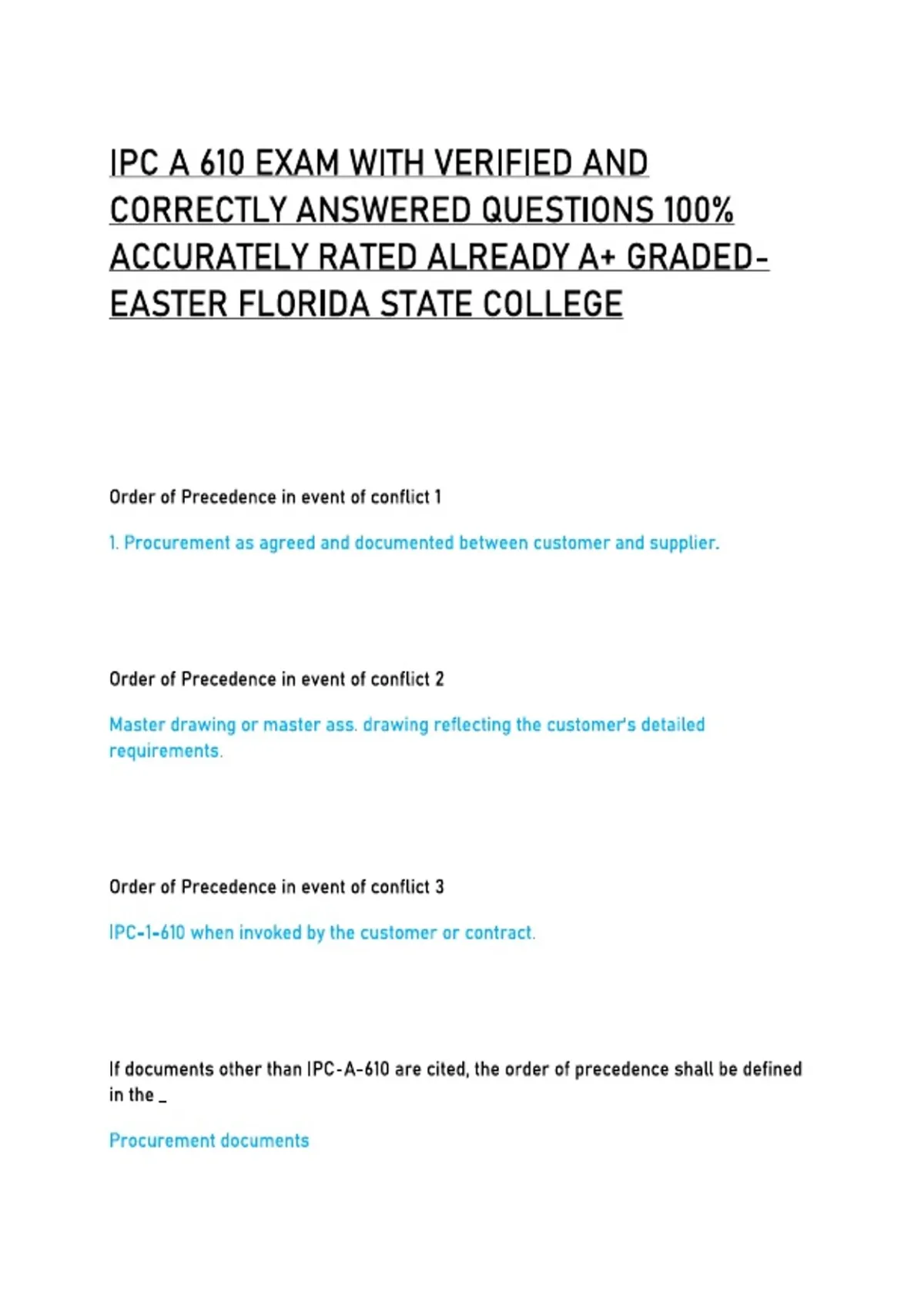 IPC A 610 EXAM WITH VERIFIED AND CORRECTLY ANSWERED QUESTIONS 100% ACCURATELY RATED ALREADY A+ GRADED-EASTER FLORIDA STATE COLLEGE

Order of Precedence in event of conflict 1

1. Procurement as agreed and documented between customer and supplier.

Order of Precedence in event of conflict 2

Master drawing or master ass. drawing reflecting the customer's detailed requirements.

Order of Precedence in event of conflict 3

IPC-1-610 when invoked by the customer or contract.

If documents other than IPC-A-610 are cited, the order of precedence shall be defined in the _

Procurement documents